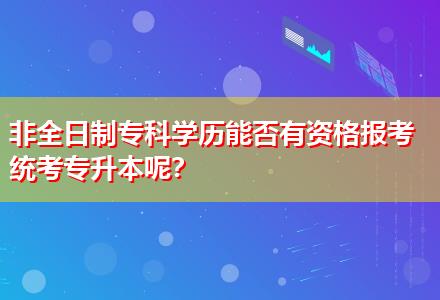 非全日制专科学历能否有资格报考统考专升本呢?